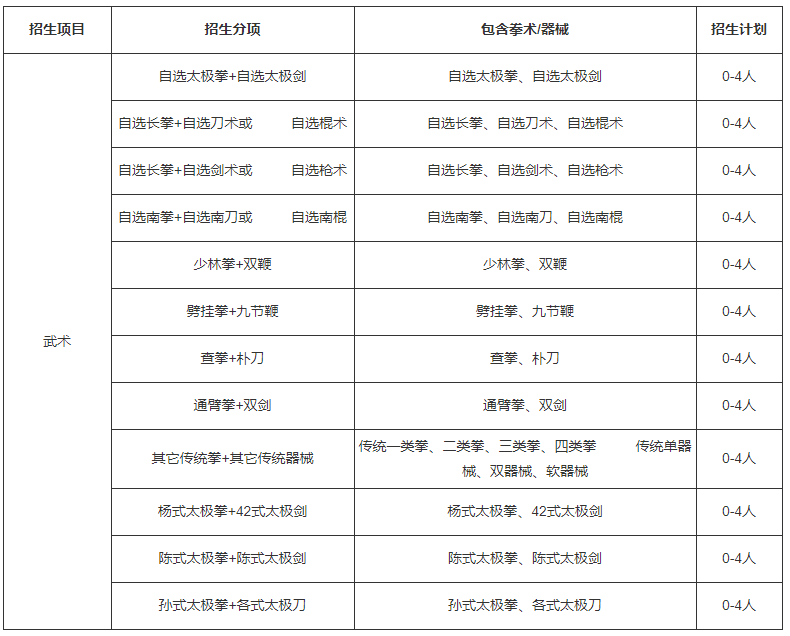 | 招生项目 | 招生分项 | 包含拳术/器械 | 招生计划 |
|---|---|---|---|
| 武术 | 自选太极拳+自选太极剑 | 自选太极拳、自选太极剑 | 0-4人 |
| | 自选长拳+自选刀术或 自选棍术 | 自选长拳、自选刀术、自选棍术 | 0-4人 |
| | 自选长拳+自选剑术或 自选枪术 | 自选长拳、自选剑术、自选枪术 | 0-4人 |
| | 自选南拳+自选南刀或 自选南棍 | 自选南拳、自选南刀、自选南棍 | 0-4人 |
| | 少林拳+双鞭 | 少林拳、双鞭 | 0-4人 |
| | 劈挂拳+九节鞭 | 劈挂拳、九节鞭 | 0-4人 |
| | 查拳+朴刀 | 查拳、朴刀 | 0-4人 |
| | 通臂拳+双剑 | 通臂拳、双剑 | 0-4人 |
| | 其它传统拳+其它传统器械 | 传统一类拳、二类拳、三类拳、四类拳 传统单器械、双器械、软器械 | 0-4人 |
| | 杨式太极拳+42式太极剑 | 杨式太极拳、42式太极剑 | 0-4人 |
| | 陈式太极拳+陈式太极剑 | 陈式太极拳、陈式太极剑 | 0-4人 |
| | 孙式太极拳+各式太极刀 | 孙式太极拳、各式太极刀 | 0-4人 |